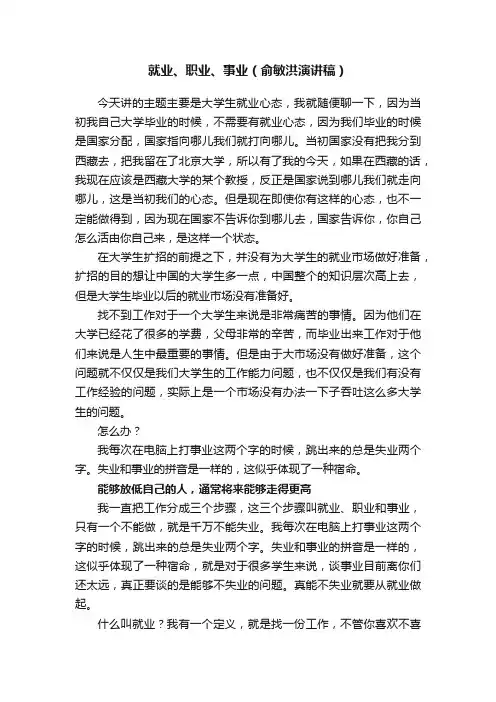 就业、职业、事业（俞敏洪演讲稿）

今天讲的主题主要是大学生就业心态，我就随便聊一下，因为当初我自己大学毕业的时候，不需要有就业心态，因为我们毕业的时候是国家分配，国家指向哪儿我们就打向哪儿。当初国家没有把我分到西藏去，把我留在了北京大学，所以有了我的今天，如果在西藏的话，我现在应该是西藏大学的某个教授，反正是国家说到哪儿我们就走向哪儿，这是当初我们的心态。但是现在即使你有这样的心态，也不一定能做得到，因为现在国家不告诉你到哪儿去，国家告诉你，你自己怎么活由你自己来，是这样一个状态。

在大学生扩招的前提之下，并没有为大学生的就业市场做好准备，扩招的目的想让中国的大学生多一点，中国整个的知识层次高上去，但是大学生毕业以后的就业市场没有准备好。

找不到工作对于一个大学生来说是非常痛苦的事情。因为他们在大学已经花了很多的学费，父母非常的辛苦，而毕业出来工作对于他们来说是人生中最重要的事情。但是由于大市场没有做好准备，这个问题就不仅仅是我们大学生的工作能力问题，也不仅仅是我们有没有工作经验的问题，实际上是一个市场没有办法一下子吞吐这么多大学生的问题。

怎么办？

我每次在电脑上打事业这两个字的时候，跳出来的总是失业两个字。失业和事业的拼音是一样的，这似乎体现了一种宿命。

能够放低自己的人，通常将来能够走得更高

我一直把工作分成三个步骤，这三个步骤叫就业、职业和事业，只有一个不能做，就是千万不能失业。我每次在电脑上打事业这两个字的时候，跳出来的总是失业两个字。失业和事业的拼音是一样的，这似乎体现了一种宿命，就是对于很多学生来说，谈事业目前离你们还太远，真正要谈的是能够不失业的问题。真能不失业就要从就业做起。

什么叫就业？我有一个定义，就是找一份工作，不管你喜欢不喜